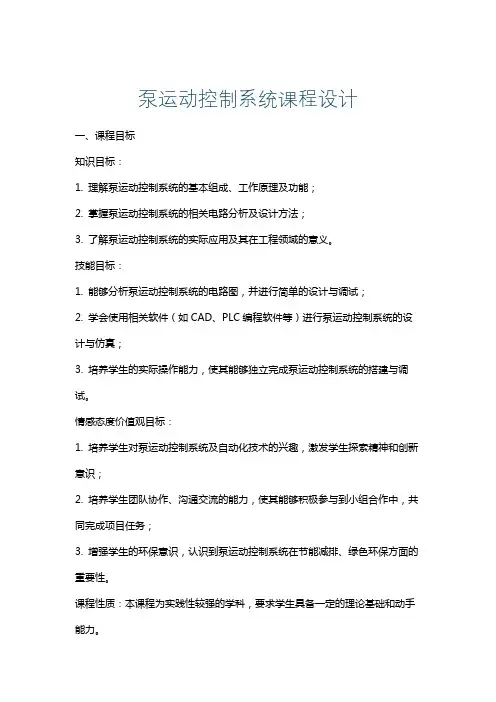 泵运动控制系统课程设计

一、课程目标

知识目标：

1. 理解泵运动控制系统的基本组成、工作原理及功能；

2. 掌握泵运动控制系统的相关电路分析及设计方法；

3. 了解泵运动控制系统的实际应用及其在工程领域的意义。

技能目标：

1. 能够分析泵运动控制系统的电路图，并进行简单的设计与调试；

2. 学会使用相关软件（如 CAD、PLC 编程软件等）进行泵运动控制系统的设计与仿真；

3. 培养学生的实际操作能力，使其能够独立完成泵运动控制系统的搭建与调试。

情感态度价值观目标：

1. 培养学生对泵运动控制系统及自动化技术的兴趣，激发学生探索精神和创新意识；

2. 培养学生团队协作、沟通交流的能力，使其能够积极参与到小组合作中，共同完成项目任务；

3. 增强学生的环保意识，认识到泵运动控制系统在节能减排、绿色环保方面的重要性。

课程性质：本课程为实践性较强的学科，要求学生具备一定的理论基础和动手能力。